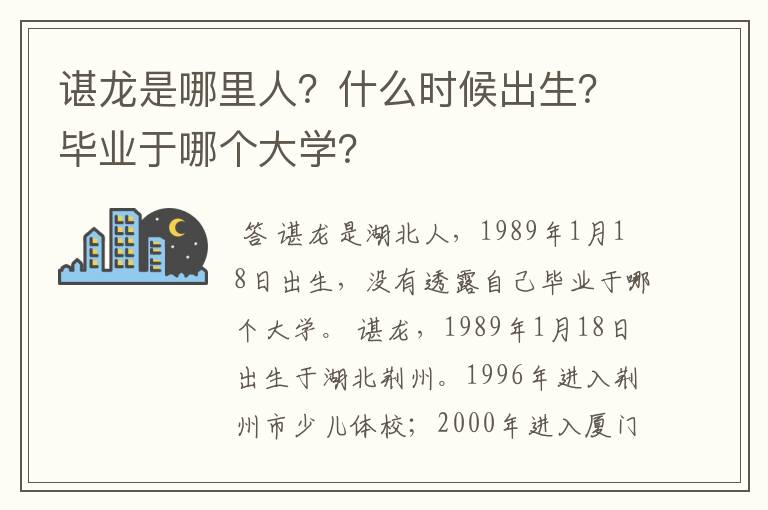 谌龙是哪里人？什么时候出生？毕业于哪个大学？

答 谌龙是湖北人，1989年1月18日出生，没有透露自己毕业于哪个大学。 谌龙，1989年1月18日出生于湖北荆州。1996年进入荆州市少儿体校；2000年进入厦门